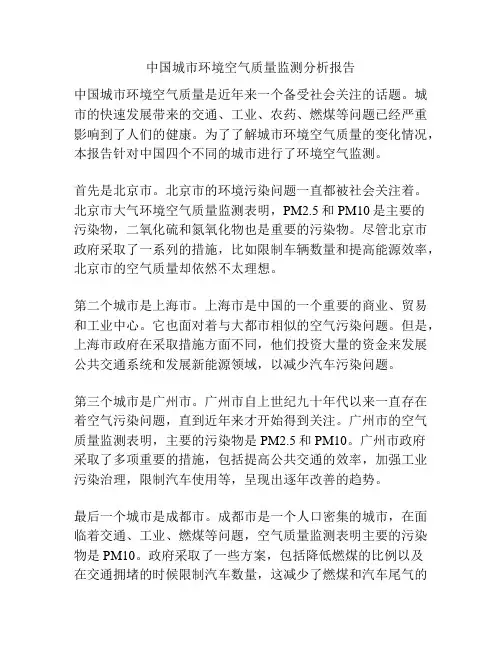 中国城市环境空气质量监测分析报告

中国城市环境空气质量是近年来一个备受社会关注的话题。城市的快速发展带来的交通、工业、农药、燃煤等问题已经严重影响到了人们的健康。为了了解城市环境空气质量的变化情况，本报告针对中国四个不同的城市进行了环境空气监测。

首先是北京市。北京市的环境污染问题一直都被社会关注着。北京市大气环境空气质量监测表明，PM2.5 和 PM10 是主要的污染物，二氧化硫和氮氧化物也是重要的污染物。尽管北京市政府采取了一系列的措施，比如限制车辆数量和提高能源效率，北京市的空气质量却依然不太理想。

第二个城市是上海市。上海市是中国的一个重要的商业、贸易和工业中心。它也面对着与大都市相似的空气污染问题。但是，上海市政府在采取措施方面不同，他们投资大量的资金来发展公共交通系统和发展新能源领域，以减少汽车污染问题。

第三个城市是广州市。广州市自上世纪九十年代以来一直存在着空气污染问题，直到近年来才开始得到关注。广州市的空气质量监测表明，主要的污染物是 PM2.5 和 PM10。广州市政府采取了多项重要的措施，包括提高公共交通的效率，加强工业污染治理，限制汽车使用等，呈现出逐年改善的趋势。

最后一个城市是成都市。成都市是一个人口密集的城市，在面临着交通、工业、燃煤等问题，空气质量监测表明主要的污染物是 PM10。政府采取了一些方案，包括降低燃煤的比例以及在交通拥堵的时候限制汽车数量，这减少了燃煤和汽车尾气的